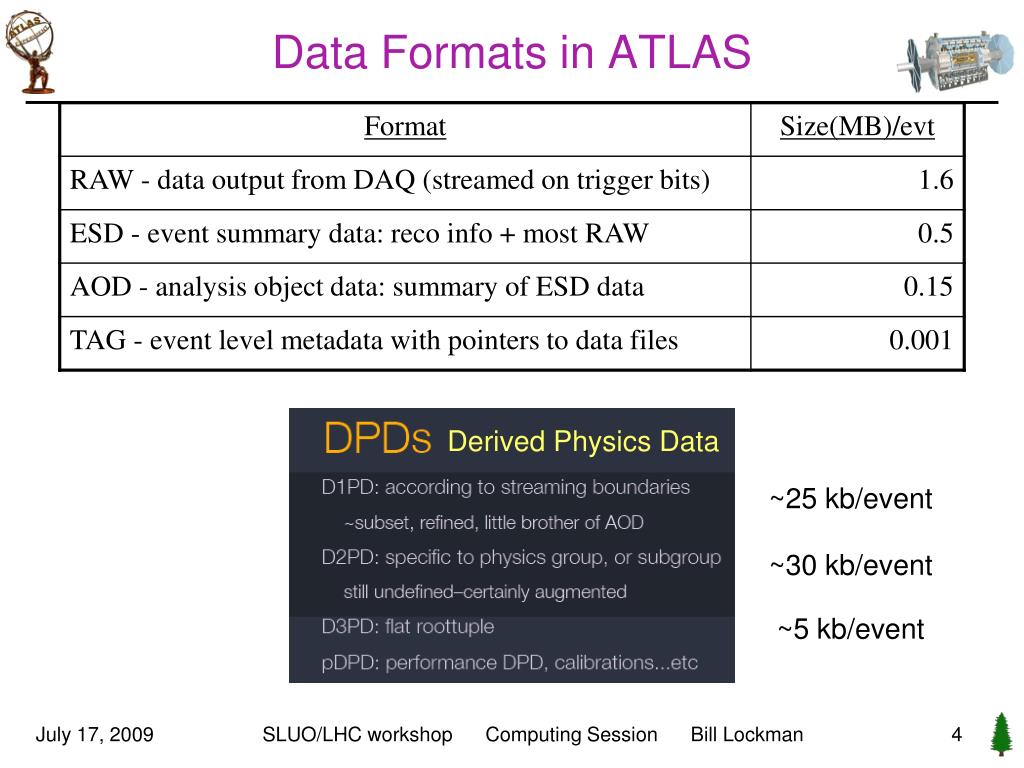 ATLAS

Data Formats in ATLAS

| Format | Size(MB)/evt |
|---|---|
| RAW - data output from DAQ (streamed on trigger bits) | 1.6 |
| ESD - event summary data: reco info + most RAW | 0.5 |
| AOD - analysis object data: summary of ESD data | 0.15 |
| TAG - event level metadata with pointers to data files | 0.001 |

DPDs Derived Physics Data

D1PD: according to streaming boundaries

~subset, refined, little brother of AOD

D2PD: specific to physics group, or subgroup

still undefined–certainly augmented

D3PD: flat roottuple

pDPD: performance DPD, calibrations...etc

~25 kb/event

~30 kb/event

~5 kb/event

July 17, 2009 SLUO/LHC workshop Computing Session Bill Lockman 4